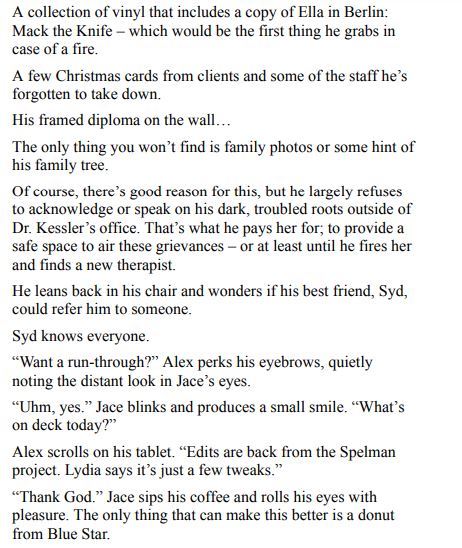 A collection of vinyl that includes a copy of Ella in Berlin: Mack the Knife – which would be the first thing he grabs in case of a fire.

A few Christmas cards from clients and some of the staff he's forgotten to take down.

His framed diploma on the wall…

The only thing you won't find is family photos or some hint of his family tree.

Of course, there's good reason for this, but he largely refuses to acknowledge or speak on his dark, troubled roots outside of Dr. Kessler's office. That's what he pays her for; to provide a safe space to air these grievances – or at least until he fires her and finds a new therapist.

He leans back in his chair and wonders if his best friend, Syd, could refer him to someone.

Syd knows everyone.

"Want a run-through?" Alex perks his eyebrows, quietly noting the distant look in Jace's eyes.

"Uhm, yes." Jace blinks and produces a small smile. "What's on deck today?"

Alex scrolls on his tablet. "Edits are back from the Spelman project. Lydia says it's just a few tweaks."

"Thank God." Jace sips his coffee and rolls his eyes with pleasure. The only thing that can make this better is a donut from Blue Star.